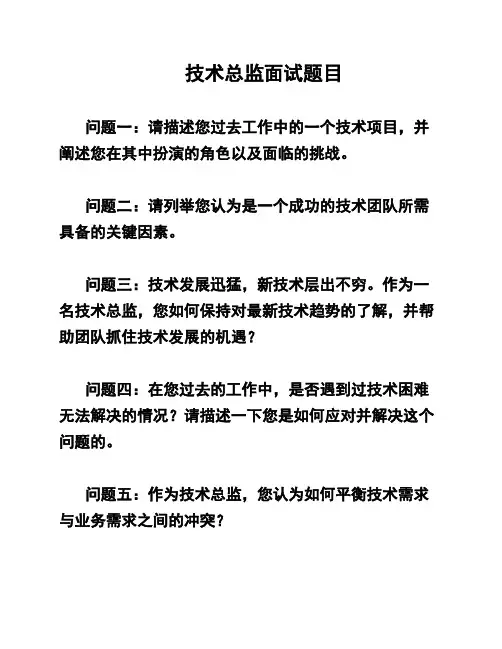 技术总监面试题目

问题一：请描述您过去工作中的一个技术项目，并阐述您在其中扮演的角色以及面临的挑战。

问题二：请列举您认为是一个成功的技术团队所需具备的关键因素。

问题三：技术发展迅猛，新技术层出不穷。作为一名技术总监，您如何保持对最新技术趋势的了解，并帮助团队抓住技术发展的机遇？

问题四：在您过去的工作中，是否遇到过技术困难无法解决的情况？请描述一下您是如何应对并解决这个问题的。

问题五：作为技术总监，您认为如何平衡技术需求与业务需求之间的冲突？